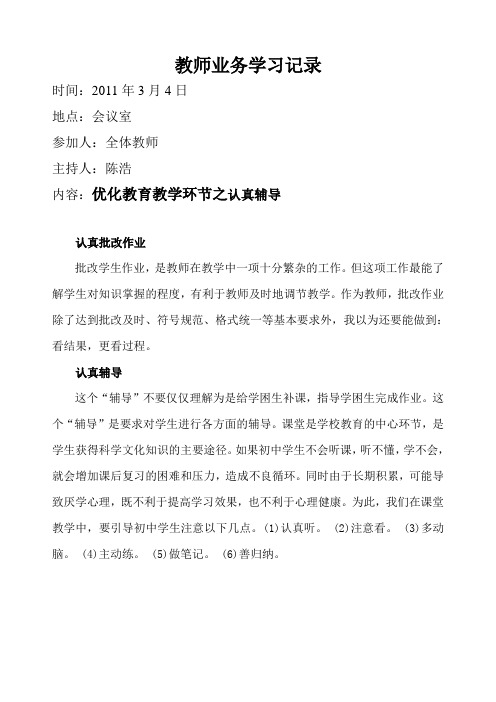 教师业务学习记录

时间：2011 年 3 月 4 日

地点：会议室

参加人：全体教师

主持人：陈浩

内容：优化教育教学环节之认真辅导

认真批改作业

批改学生作业，是教师在教学中一项十分繁杂的工作。但这项工作最能了解学生对知识掌握的程度，有利于教师及时地调节教学。作为教师，批改作业除了达到批改及时、符号规范、格式统一等基本要求外，我以为还要能做到：看结果，更看过程。

认真辅导

这个“辅导”不要仅仅理解为是给学困生补课，指导学困生完成作业。这个“辅导”是要求对学生进行各方面的辅导。课堂是学校教育的中心环节，是学生获得科学文化知识的主要途径。如果初中学生不会听课，听不懂，学不会，就会增加课后复习的困难和压力，造成不良循环。同时由于长期积累，可能导致厌学心理，既不利于提高学习效果，也不利于心理健康。为此，我们在课堂教学中，要引导初中学生注意以下几点。(1)认真听。 (2)注意看。 (3)多动脑。 (4)主动练。 (5)做笔记。 (6)善归纳。